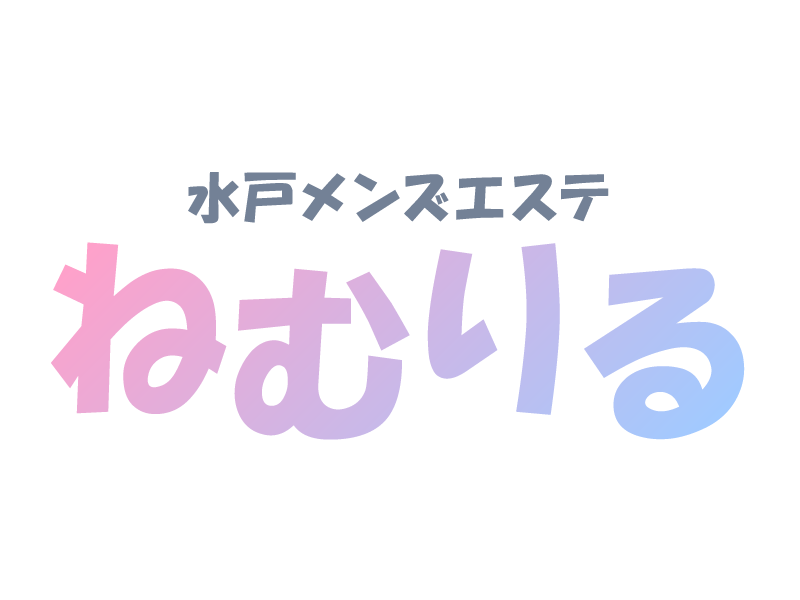 水戸メンズエステ
ねむりる